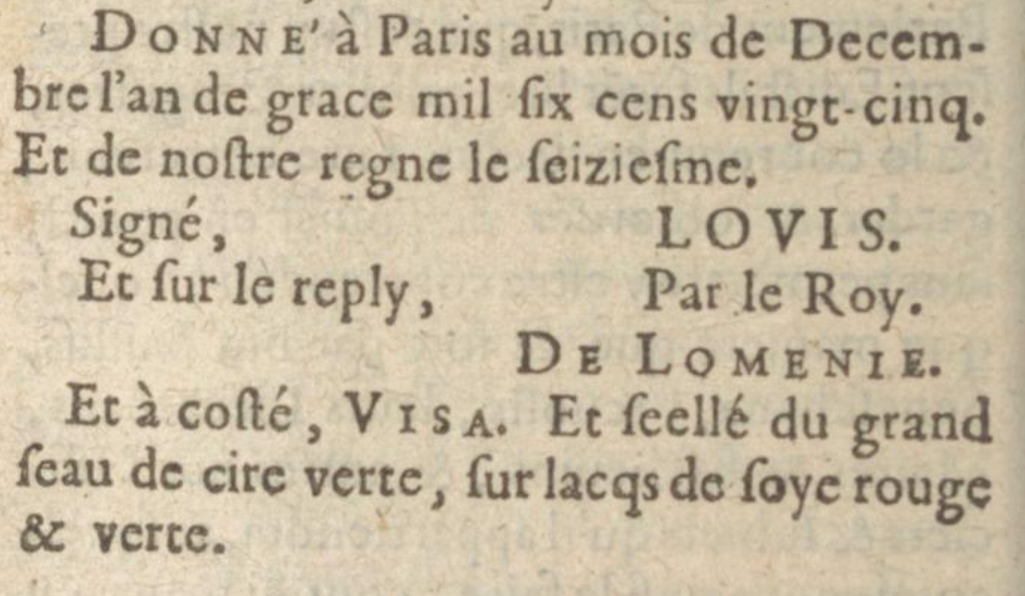 DONNE' à Paris au mois de Decembre l'an de grace mil ſix cens vingt-cinq. Et de noſtre regne le ſeizieſme.

Signé, LOVIS.

Et ſur le reply, Par le Roy.

DE LOMENIE.

Et à coſté, VISA. Et ſeellé du grand ſeau de cire verte, ſur lacqs de ſoye rouge & verte.